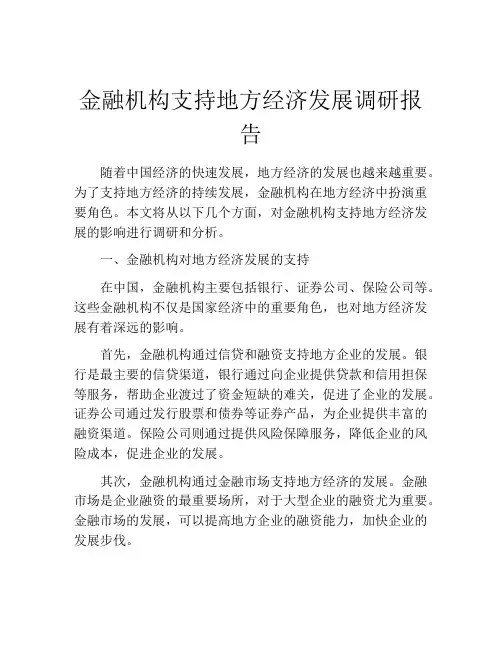 金融机构支持地方经济发展调研报告

随着中国经济的快速发展，地方经济的发展也越来越重要。为了支持地方经济的持续发展，金融机构在地方经济中扮演重要角色。本文将从以下几个方面，对金融机构支持地方经济发展的影响进行调研和分析。

一、金融机构对地方经济发展的支持

在中国，金融机构主要包括银行、证券公司、保险公司等。这些金融机构不仅是国家经济中的重要角色，也对地方经济发展有着深远的影响。

首先，金融机构通过信贷和融资支持地方企业的发展。银行是最主要的信贷渠道，银行通过向企业提供贷款和信用担保等服务，帮助企业渡过了资金短缺的难关，促进了企业的发展。证券公司通过发行股票和债券等证券产品，为企业提供丰富的融资渠道。保险公司则通过提供风险保障服务，降低企业的风险成本，促进企业的发展。

其次，金融机构通过金融市场支持地方经济的发展。金融市场是企业融资的最重要场所，对于大型企业的融资尤为重要。金融市场的发展，可以提高地方企业的融资能力，加快企业的发展步伐。